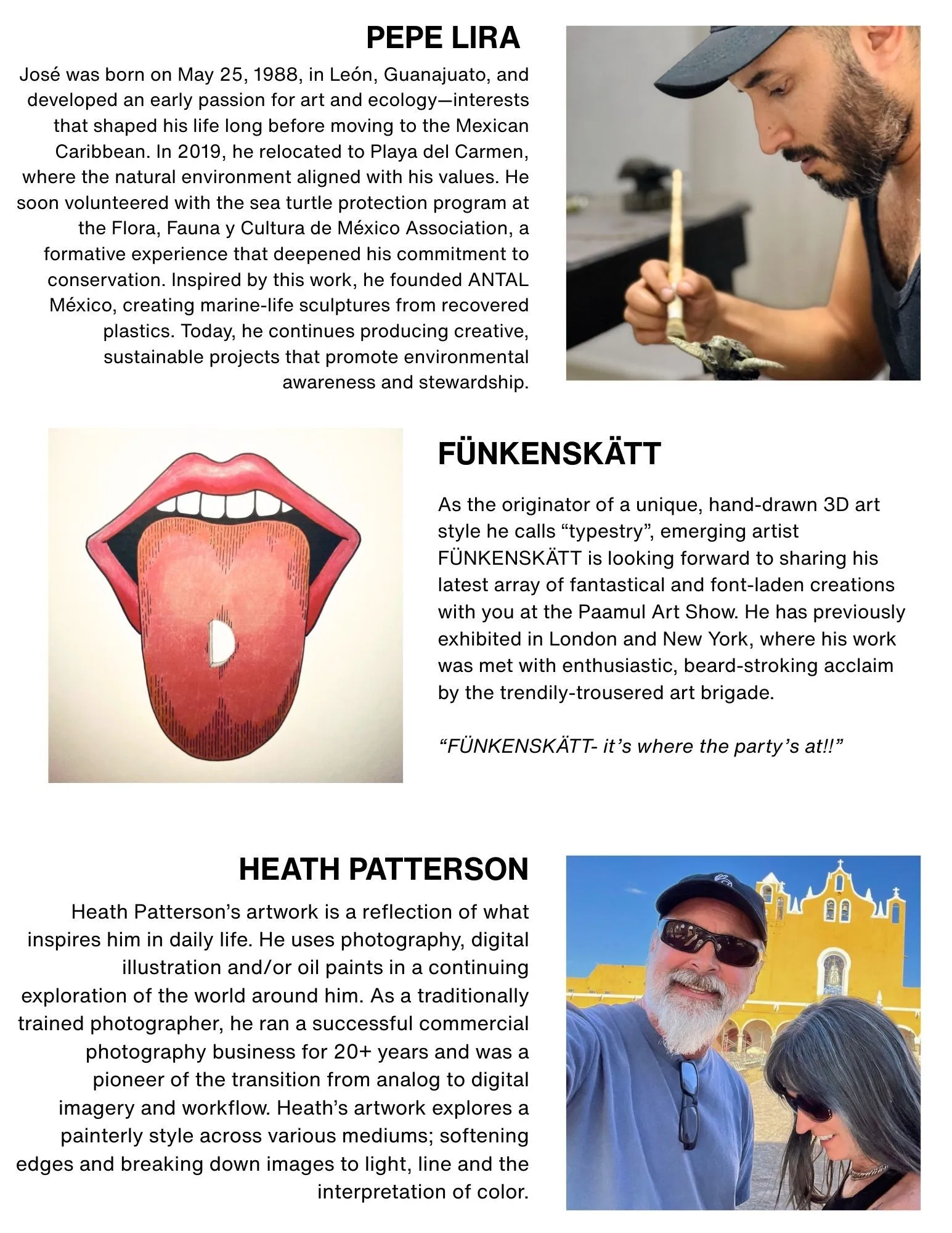 PEPE LIRA

José was born on May 25, 1988, in León, Guanajuato, and developed an early passion for art and ecology—interests that shaped his life long before moving to the Mexican Caribbean. In 2019, he relocated to Playa del Carmen, where the natural environment aligned with his values. He soon volunteered with the sea turtle protection program at the Flora, Fauna y Cultura de México Association, a formative experience that deepened his commitment to conservation. Inspired by this work, he founded ANTAL México, creating marine-life sculptures from recovered plastics. Today, he continues producing creative, sustainable projects that promote environmental awareness and stewardship.

FÜNKENSKÄTT

As the originator of a unique, hand-drawn 3D art style he calls “typestry”, emerging artist FÜNKENSKÄTT is looking forward to sharing his latest array of fantastical and font-laden creations with you at the Paamul Art Show. He has previously exhibited in London and New York, where his work was met with enthusiastic, beard-stroking acclaim by the trendily-trousered art brigade.

“FÜNKENSKÄTT- it’s where the party’s at!!”

HEATH PATTERSON

Heath Patterson’s artwork is a reflection of what inspires him in daily life. He uses photography, digital illustration and/or oil paints in a continuing exploration of the world around him. As a traditionally trained photographer, he ran a successful commercial photography business for 20+ years and was a pioneer of the transition from analog to digital imagery and workflow. Heath’s artwork explores a painterly style across various mediums; softening edges and breaking down images to light, line and the interpretation of color.